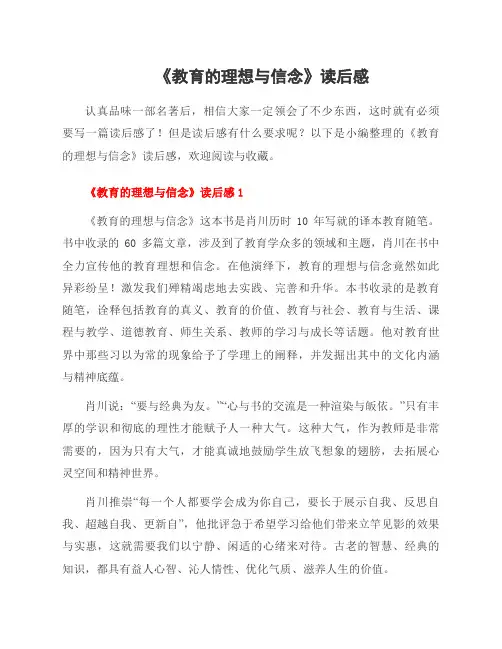 《教育的理想与信念》读后感

认真品味一部名著后，相信大家一定领会了不少东西，这时就有必须要写一篇读后感了！但是读后感有什么要求呢？以下是小编整理的《教育的理想与信念》读后感，欢迎阅读与收藏。

《教育的理想与信念》读后感 1

《教育的理想与信念》这本书是肖川历时 10 年写就的译本教育随笔。书中收录的 60 多篇文章，涉及到了教育学众多的领域和主题，肖川在书中全力宣传他的教育理想和信念。在他演绎下，教育的理想与信念竟然如此异彩纷呈！激发我们殚精竭虑地去实践、完善和升华。本书收录的是教育随笔，诠释包括教育的真义、教育的价值、教育与社会、教育与生活、课程与教学、道德教育、师生关系、教师的学习与成长等话题。他对教育世界中那些习以为常的现象给予了学理上的阐释，并发掘出其中的文化内涵与精神底蕴。

肖川说：“要与经典为友。”“心与书的交流是一种渲染与皈依。”只有丰厚的学识和彻底的理性才能赋予人一种大气。这种大气，作为教师是非常需要的，因为只有大气，才能真诚地鼓励学生放飞想象的翅膀，去拓展心灵空间和精神世界。

肖川推崇“每一个人都要学会成为你自己，要长于展示自我、反思自我、超越自我、更新自”，他批评急于希望学习给他们带来立竿见影的效果与实惠，这就需要我们以宁静、闲适的心绪来对待。古老的智慧、经典的知识，都具有益人心智、沁人情性、优化气质、滋养人生的价值。